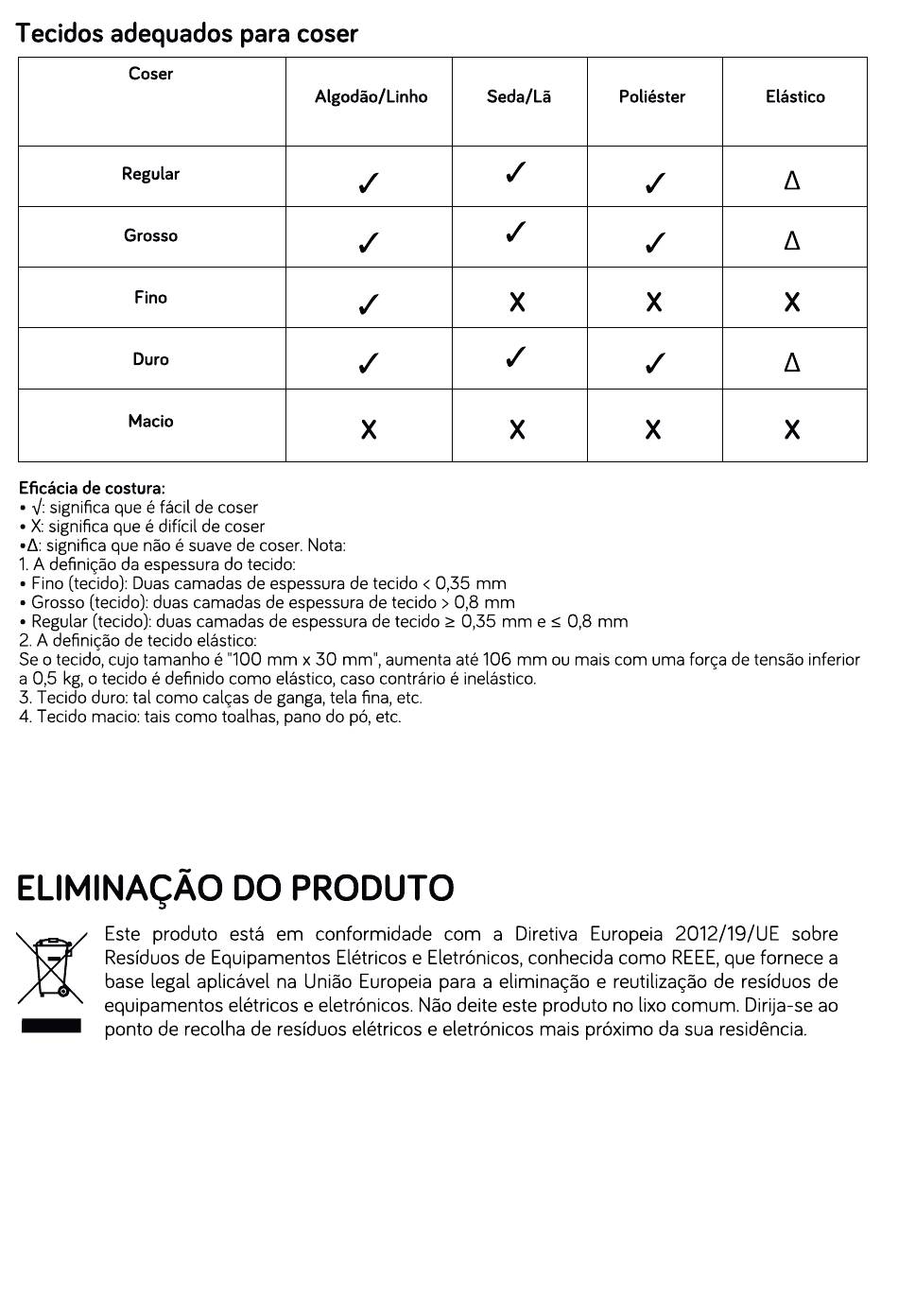 Tecidos adequados para coser

| Coser | Algodão/Linho | Seda/Lã | Poliéster | Elástico |
|---|---|---|---|---|
| Regular | ✓ | ✓ | ✓ | Δ |
| Grosso | ✓ | ✓ | ✓ | Δ |
| Fino | ✓ | X | X | X |
| Duro | ✓ | ✓ | ✓ | Δ |
| Macio | X | X | X | X |

Eficácia de costura:
• √: significa que é fácil de coser
• X: significa que é difícil de coser
•Δ: significa que não é suave de coser. Nota:
1. A definição da espessura do tecido:
• Fino (tecido): Duas camadas de espessura de tecido < 0,35 mm
• Grosso (tecido): duas camadas de espessura de tecido > 0,8 mm
• Regular (tecido): duas camadas de espessura de tecido ≥ 0,35 mm e ≤ 0,8 mm
2. A definição de tecido elástico:
Se o tecido, cujo tamanho é "100 mm x 30 mm", aumenta até 106 mm ou mais com uma força de tensão inferior a 0,5 kg, o tecido é definido como elástico, caso contrário é inelástico.
3. Tecido duro: tal como calças de ganga, tela fina, etc.
4. Tecido macio: tais como toalhas, pano do pó, etc.

ELIMINAÇÃO DO PRODUTO

Este produto está em conformidade com a Diretiva Europeia 2012/19/UE sobre Resíduos de Equipamentos Elétricos e Eletrónicos, conhecida como REEE, que fornece a base legal aplicável na União Europeia para a eliminação e reutilização de resíduos de equipamentos elétricos e eletrónicos. Não deite este produto no lixo comum. Dirija-se ao ponto de recolha de resíduos elétricos e eletrónicos mais próximo da sua residência.